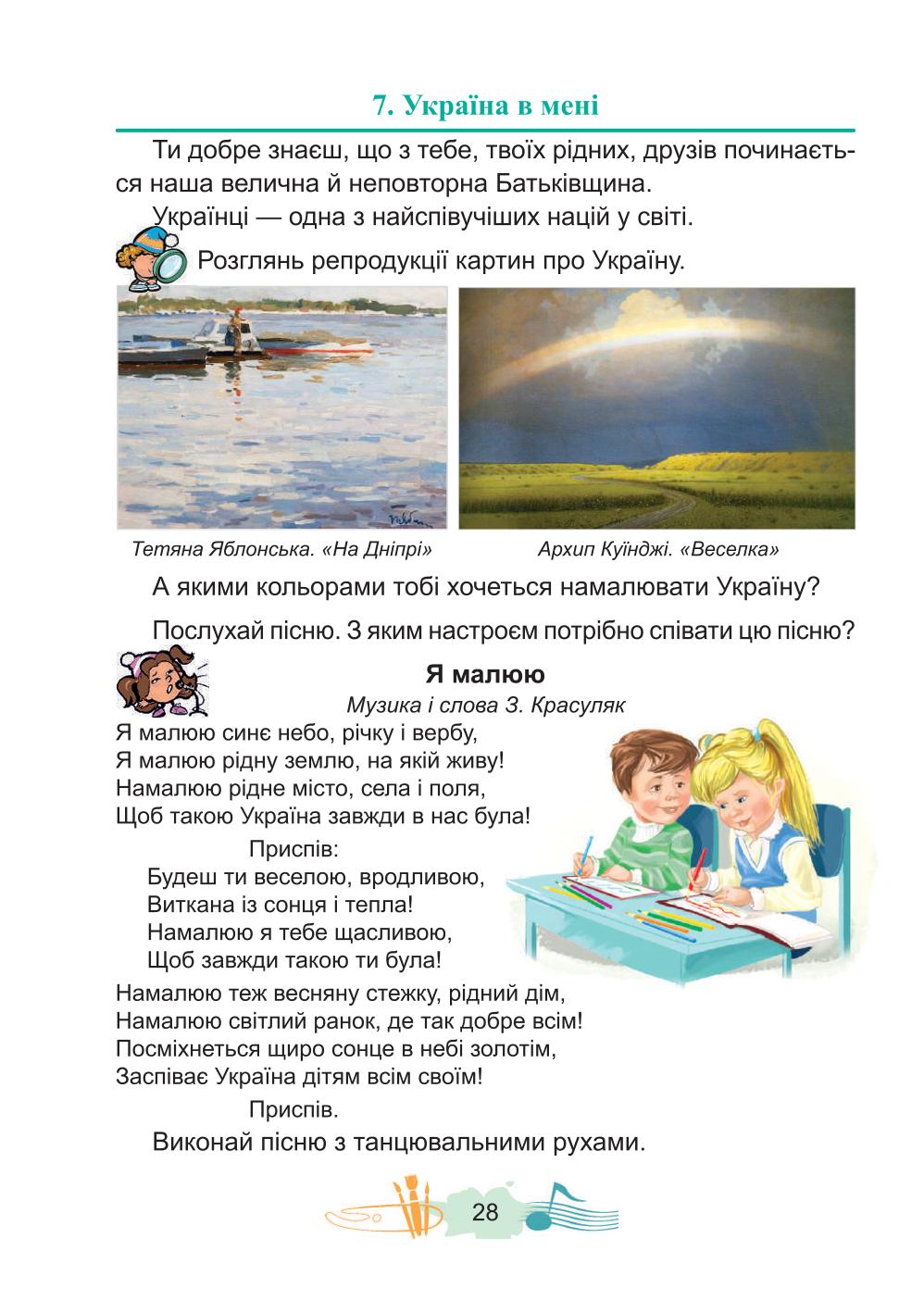 7. Україна в мені

Ти добре знаєш, що з тебе, твоїх рідних, друзів починається наша велична й неповторна Батьківщина.

Українці — одна з найспівучіших націй у світі.

Розглянь репродукції картин про Україну.

Тетяна Яблонська. «На Дніпрі»

Архип Куїнджі. «Веселка»

А якими кольорами тобі хочеться намалювати Україну?

Послухай пісню. З яким настроєм потрібно співати цю пісню?

Я малюю

Музика і слова З. Красуляк

Я малюю синє небо, річку і вербу,
Я малюю рідну землю, на якій живу!
Намалюю рідне місто, села і поля,
Щоб такою Україна завжди в нас була!

Приспів:
Будеш ти веселою, вродливою,
Виткана із сонця і тепла!
Намалюю я тебе щасливою,
Щоб завжди такою ти була!

Намалюю теж весняну стежку, рідний дім,
Намалюю світлий ранок, де так добре всім!
Посміхнеться щиро сонце в небі золотім,
Заспіває Україна дітям всім своїм!

Приспів.

Виконай пісню з танцювальними рухами.

28